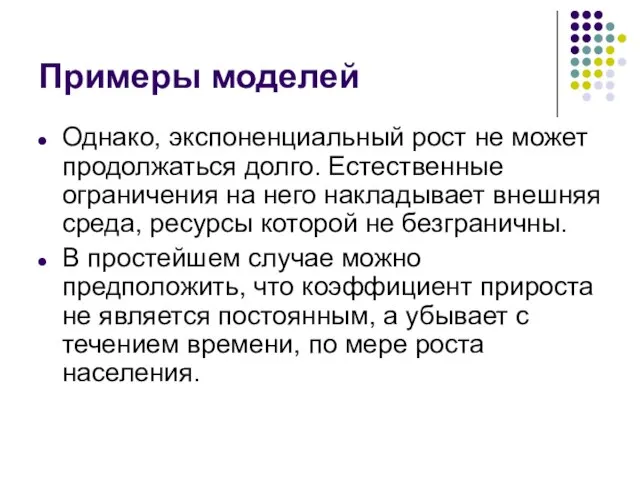 Примеры моделей

Однако, экспоненциальный рост не может продолжаться долго. Естественные ограничения на него накладывает внешняя среда, ресурсы которой не безграничны.

В простейшем случае можно предположить, что коэффициент прироста не является постоянным, а убывает с течением времени, по мере роста населения.